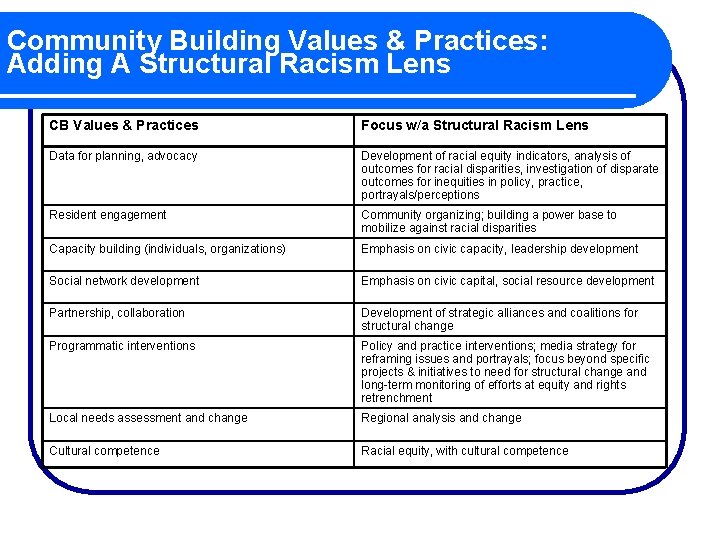 Community Building Values & Practices: Adding A Structural Racism Lens

| CB Values & Practices | Focus w/a Structural Racism Lens |
|---|---|
| Data for planning, advocacy | Development of racial equity indicators, analysis of outcomes for racial disparities, investigation of disparate outcomes for inequities in policy, practice, portrayals/perceptions |
| Resident engagement | Community organizing; building a power base to mobilize against racial disparities |
| Capacity building (individuals, organizations) | Emphasis on civic capacity, leadership development |
| Social network development | Emphasis on civic capital, social resource development |
| Partnership, collaboration | Development of strategic alliances and coalitions for structural change |
| Programmatic interventions | Policy and practice interventions; media strategy for reframing issues and portrayals; focus beyond specific projects & initiatives to need for structural change and long-term monitoring of efforts at equity and rights retrenchment |
| Local needs assessment and change | Regional analysis and change |
| Cultural competence | Racial equity, with cultural competence |